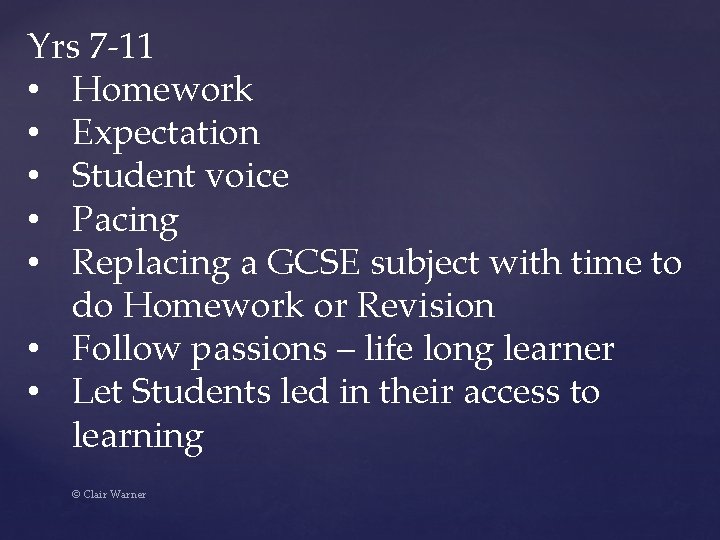 Yrs 7-11
• Homework
• Expectation
• Student voice
• Pacing
• Replacing a GCSE subject with time to do Homework or Revision
• Follow passions – life long learner
• Let Students led in their access to learning

© Clair Warner